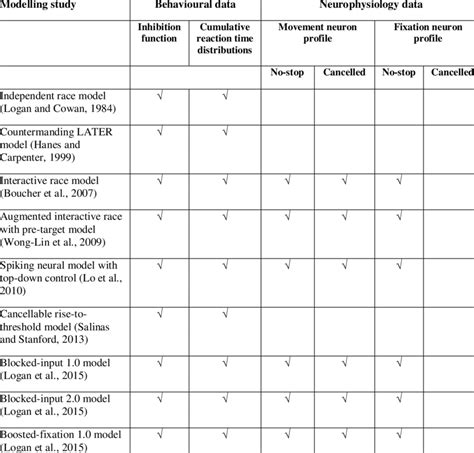 | Modelling study | Behavioural data | | Neurophysiology data | | | |
|---|---|---|---|---|---|---|
| | Inhibition function | Cumulative reaction time distributions | Movement neuron profile | | Fixation neuron profile | |
| | | | No-stop | Cancelled | No-stop | Cancelled |
| Independent race model (Logan and Cowan, 1984) | √ | √ | | | | |
| Countermanding LATER model (Hanes and Carpenter, 1999) | √ | √ | | | | |
| Interactive race model (Boucher et al., 2007) | √ | √ | √ | √ | √ | |
| Augmented interactive race with pre-target model (Wong-Lin et al., 2009) | √ | √ | √ | √ | √ | |
| Spiking neural model with top-down control (Lo et al., 2010) | √ | √ | √ | √ | √ | |
| Cancellable rise-to-threshold model (Salinas and Stanford, 2013) | √ | √ | | | | |
| Blocked-input 1.0 model (Logan et al., 2015) | √ | √ | √ | √ | √ | |
| Blocked-input 2.0 model (Logan et al., 2015) | √ | √ | √ | √ | √ | |
| Boosted-fixation 1.0 model (Logan et al., 2015) | √ | √ | √ | √ | √ | |